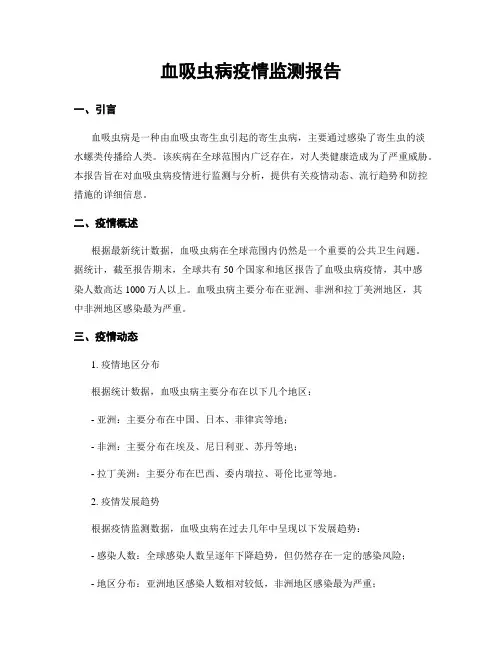 血吸虫病疫情监测报告

一、引言

血吸虫病是一种由血吸虫寄生虫引起的寄生虫病，主要通过感染了寄生虫的淡水螺类传播给人类。该疾病在全球范围内广泛存在，对人类健康造成为了严重威胁。本报告旨在对血吸虫病疫情进行监测与分析，提供有关疫情动态、流行趋势和防控措施的详细信息。

二、疫情概述

根据最新统计数据，血吸虫病在全球范围内仍然是一个重要的公共卫生问题。据统计，截至报告期末，全球共有 50 个国家和地区报告了血吸虫病疫情，其中感染人数高达 1000 万人以上。血吸虫病主要分布在亚洲、非洲和拉丁美洲地区，其中非洲地区感染最为严重。

三、疫情动态

1. 疫情地区分布

根据统计数据，血吸虫病主要分布在以下几个地区：

- 亚洲：主要分布在中国、日本、菲律宾等地；

- 非洲：主要分布在埃及、尼日利亚、苏丹等地；

- 拉丁美洲：主要分布在巴西、委内瑞拉、哥伦比亚等地。

2. 疫情发展趋势

根据疫情监测数据，血吸虫病在过去几年中呈现以下发展趋势：

- 感染人数：全球感染人数呈逐年下降趋势，但仍然存在一定的感染风险；

- 地区分布：亚洲地区感染人数相对较低，非洲地区感染最为严重；